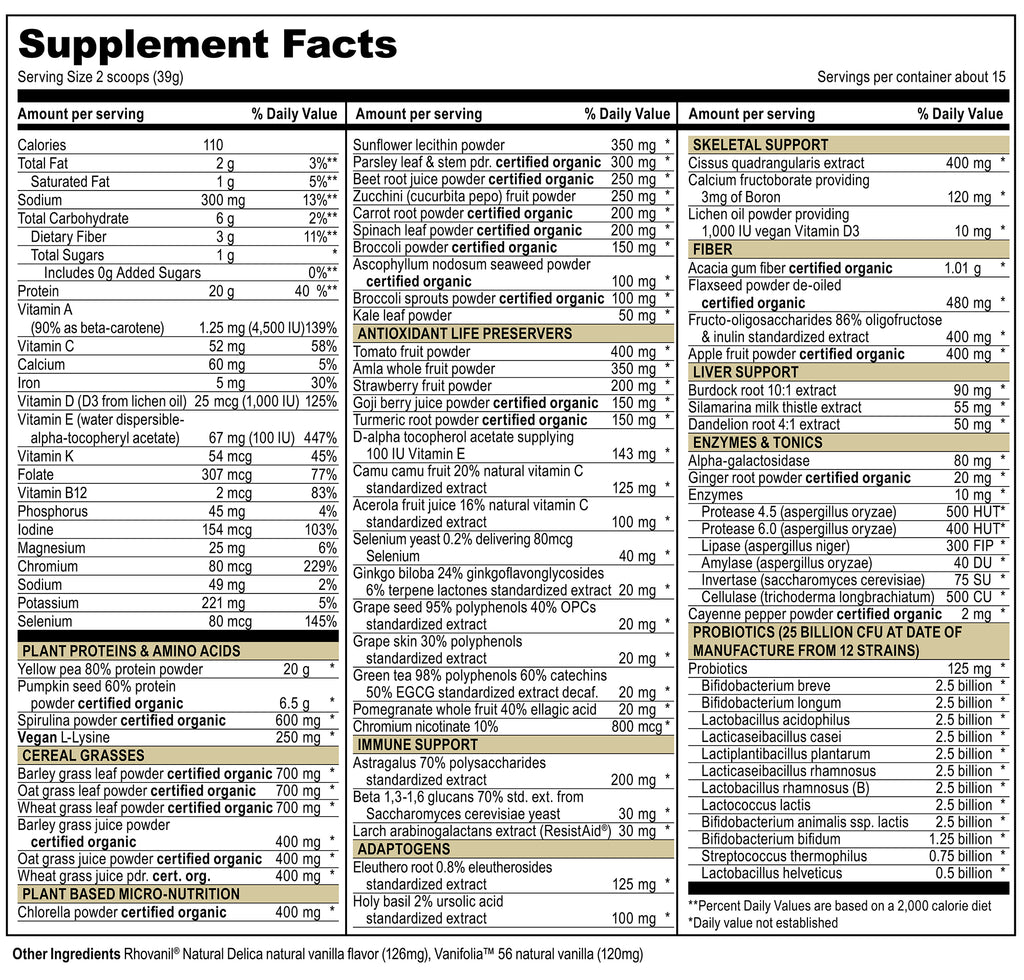 Supplement Facts

Serving Size 2 scoops (39g)

Servings per container about 15

| Amount per serving | | % Daily Value |
|---|---|---|
| Calories | 110 | |
| Total Fat | 2 g | 3%** |
| Saturated Fat | 1 g | 5%** |
| Sodium | 300 mg | 13%** |
| Total Carbohydrate | 6 g | 2%** |
| Dietary Fiber | 3 g | 11%** |
| Total Sugars | 1 g | * |
| Includes 0g Added Sugars | | 0%** |
| Protein | 20 g | 40 %** |
| Vitamin A (90% as beta-carotene) | 1.25 mg (4,500 IU) | 139% |
| Vitamin C | 52 mg | 58% |
| Calcium | 60 mg | 5% |
| Iron | 5 mg | 30% |
| Vitamin D (D3 from lichen oil) | 25 mcg (1,000 IU) | 125% |
| Vitamin E (water dispersible-alpha-tocopheryl acetate) | 67 mg (100 IU) | 447% |
| Vitamin K | 54 mcg | 45% |
| Folate | 307 mcg | 77% |
| Vitamin B12 | 2 mcg | 83% |
| Phosphorus | 45 mg | 4% |
| Iodine | 154 mcg | 103% |
| Magnesium | 25 mg | 6% |
| Chromium | 80 mcg | 229% |
| Sodium | 49 mg | 2% |
| Potassium | 221 mg | 5% |
| Selenium | 80 mcg | 145% |
| PLANT PROTEINS & AMINO ACIDS | | |
| Yellow pea 80% protein powder | 20 g | * |
| Pumpkin seed 60% protein powder certified organic | 6.5 g | * |
| Spirulina powder certified organic | 600 mg | * |
| Vegan L-Lysine | 250 mg | * |
| CEREAL GRASSES | | |
| Barley grass leaf powder certified organic | 700 mg | * |
| Oat grass leaf powder certified organic | 700 mg | * |
| Wheat grass leaf powder certified organic | 700 mg | * |
| Barley grass juice powder certified organic | 400 mg | * |
| Oat grass juice powder certified organic | 400 mg | * |
| Wheat grass juice pdr. cert. org. | 400 mg | * |
| PLANT BASED MICRO-NUTRITION | | |
| Chlorella powder certified organic | 400 mg | * |

| Amount per serving | | % Daily Value |
|---|---|---|
| Sunflower lecithin powder | 350 mg | * |
| Parsley leaf & stem pdr. certified organic | 300 mg | * |
| Beet root juice powder certified organic | 250 mg | * |
| Zucchini (cucurbita pepo) fruit powder | 250 mg | * |
| Carrot root powder certified organic | 200 mg | * |
| Spinach leaf powder certified organic | 200 mg | * |
| Broccoli powder certified organic | 150 mg | * |
| Ascophyllum nodosum seaweed powder certified organic | 100 mg | * |
| Broccoli sprouts powder certified organic | 100 mg | * |
| Kale leaf powder | 50 mg | * |
| ANTIOXIDANT LIFE PRESERVERS | | |
| Tomato fruit powder | 400 mg | * |
| Amla whole fruit powder | 350 mg | * |
| Strawberry fruit powder | 200 mg | * |
| Goji berry juice powder certified organic | 150 mg | * |
| Turmeric root powder certified organic | 150 mg | * |
| D-alpha tocopherol acetate supplying 100 IU Vitamin E | 143 mg | * |
| Camu camu fruit 20% natural vitamin C standardized extract | 125 mg | * |
| Acerola fruit juice 16% natural vitamin C standardized extract | 100 mg | * |
| Selenium yeast 0.2% delivering 80mcg Selenium | 40 mg | * |
| Ginkgo biloba 24% ginkgoflavonglycosides 6% terpene lactones standardized extract | 20 mg | * |
| Grape seed 95% polyphenols 40% OPCs standardized extract | 20 mg | * |
| Grape skin 30% polyphenols standardized extract | 20 mg | * |
| Green tea 98% polyphenols 60% catechins 50% EGCG standardized extract decaf. | 20 mg | * |
| Pomegranate whole fruit 40% ellagic acid | 20 mg | * |
| Chromium nicotinate 10% | 800 mcg | * |
| IMMUNE SUPPORT | | |
| Astragalus 70% polysaccharides standardized extract | 200 mg | * |
| Beta 1,3-1,6 glucans 70% std. ext. from Saccharomyces cerevisiae yeast | 30 mg | * |
| Larch arabinogalactans extract (ResistAid®) | 30 mg | * |
| ADAPTOGENS | | |
| Eleuthero root 0.8% eleutherosides standardized extract | 125 mg | * |
| Holy basil 2% ursolic acid standardized extract | 100 mg | * |

| Amount per serving | | % Daily Value |
|---|---|---|
| SKELETAL SUPPORT | | |
| Cissus quadrangularis extract | 400 mg | * |
| Calcium fructoborate providing 3mg of Boron | 120 mg | * |
| Lichen oil powder providing 1,000 IU vegan Vitamin D3 | 10 mg | * |
| FIBER | | |
| Acacia gum fiber certified organic | 1.01 g | * |
| Flaxseed powder de-oiled certified organic | 480 mg | * |
| Fructo-oligosaccharides 86% oligofructose & inulin standardized extract | 400 mg | * |
| Apple fruit powder certified organic | 400 mg | * |
| LIVER SUPPORT | | |
| Burdock root 10:1 extract | 90 mg | * |
| Silamarina milk thistle extract | 55 mg | * |
| Dandelion root 4:1 extract | 50 mg | * |
| ENZYMES & TONICS | | |
| Alpha-galactosidase | 80 mg | * |
| Ginger root powder certified organic | 20 mg | * |
| Enzymes | 10 mg | * |
| Protease 4.5 (aspergillus oryzae) | 500 HUT | * |
| Protease 6.0 (aspergillus oryzae) | 400 HUT | * |
| Lipase (aspergillus niger) | 300 FIP | * |
| Amylase (aspergillus oryzae) | 40 DU | * |
| Invertase (saccharomyces cerevisiae) | 75 SU | * |
| Cellulase (trichoderma longbrachiatum) | 500 CU | * |
| Cayenne pepper powder certified organic | 2 mg | * |
| PROBIOTICS (25 BILLION CFU AT DATE OF MANUFACTURE FROM 12 STRAINS) | | |
| Probiotics | 125 mg | * |
| Bifidobacterium breve | 2.5 billion | * |
| Bifidobacterium longum | 2.5 billion | * |
| Lactobacillus acidophilus | 2.5 billion | * |
| Lacticaseibacillus casei | 2.5 billion | * |
| Lactiplantibacillus plantarum | 2.5 billion | * |
| Lacticaseibacillus rhamnosus | 2.5 billion | * |
| Lactobacillus rhamnosus (B) | 2.5 billion | * |
| Lactococcus lactis | 2.5 billion | * |
| Bifidobacterium animalis ssp. lactis | 2.5 billion | * |
| Bifidobacterium bifidum | 1.25 billion | * |
| Streptococcus thermophilus | 0.75 billion | * |
| Lactobacillus helveticus | 0.5 billion | * |

**Percent Daily Values are based on a 2,000 calorie diet
*Daily value not established

Other Ingredients Rhovanil® Natural Delica natural vanilla flavor (126mg), Vanifolia™ 56 natural vanilla (120mg)